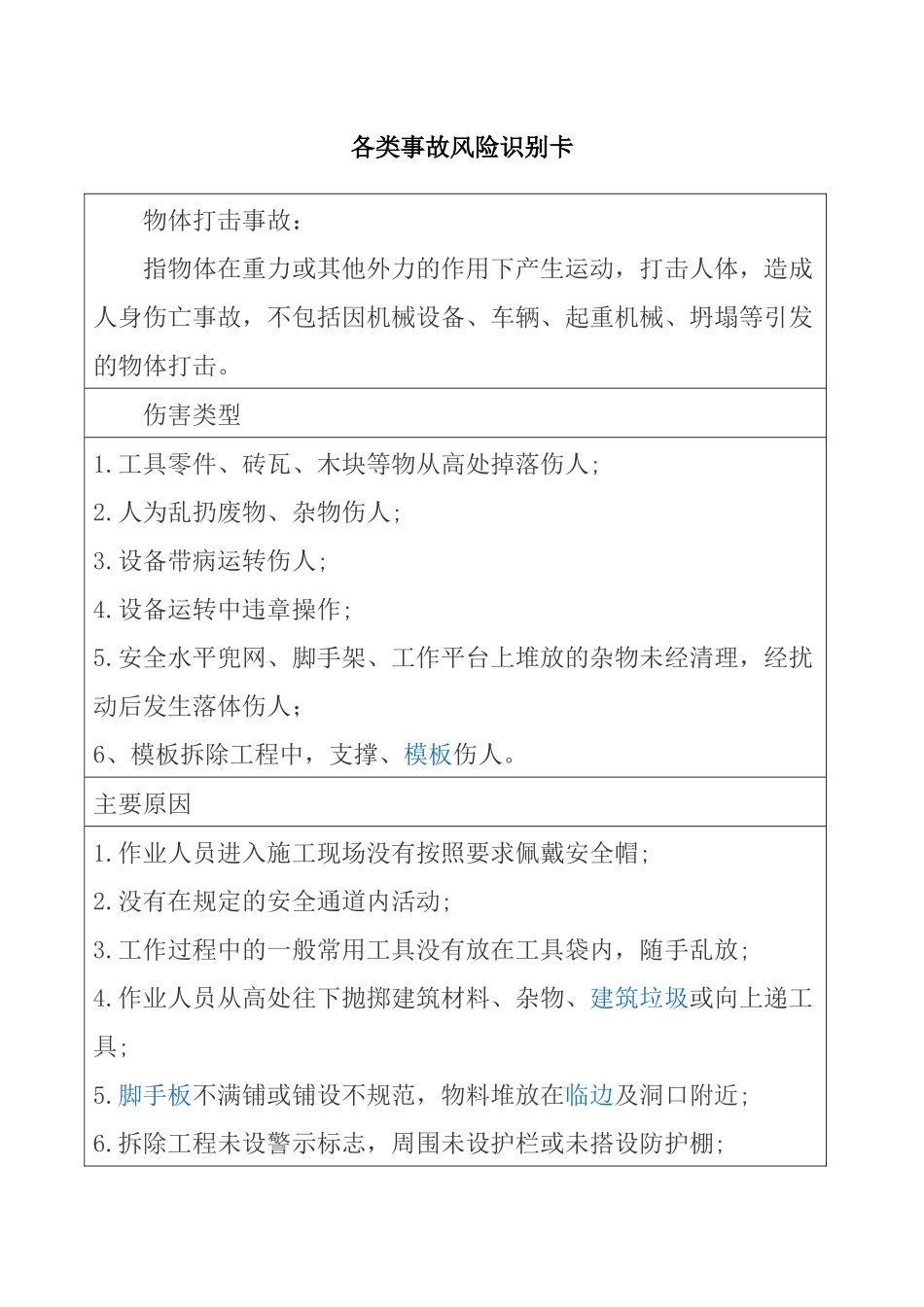 各类事故风险识别卡

物体打击事故：

指物体在重力或其他外力的作用下产生运动，打击人体，造成人身伤亡事故，不包括因机械设备、车辆、起重机械、坍塌等引发的物体打击。

伤害类型

1.工具零件、砖瓦、木块等物从高处掉落伤人；

2.人为乱扔废物、杂物伤人；

3.设备带病运转伤人；

4.设备运转中违章操作；

5.安全水平兜网、脚手架、工作平台上堆放的杂物未经清理，经扰动后发生落体伤人；

6、模板拆除工程中，支撑、模板伤人。

主要原因

1.作业人员进入施工现场没有按照要求佩戴安全帽；

2.没有在规定的安全通道内活动；

3.工作过程中的一般常用工具没有放在工具袋内，随手乱放；

4.作业人员从高处往下抛掷建筑材料、杂物、建筑垃圾或向上递工具；

5.脚手板不满铺或铺设不规范，物料堆放在临边及洞口附近；

6.拆除工程未设警示标志，周围未设护栏或未搭设防护棚；